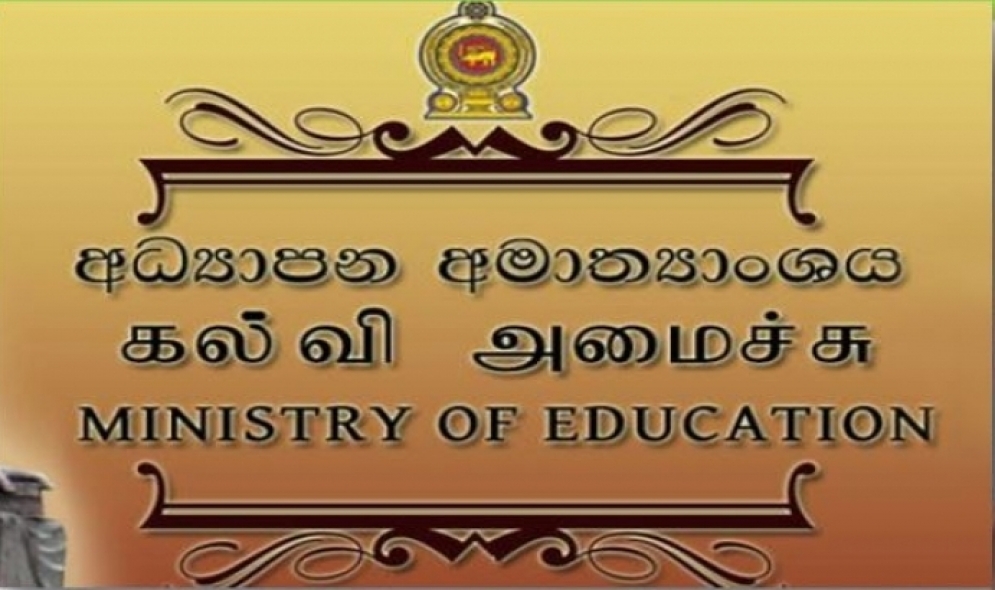 අධ්‍යාපන අමාත්‍යාංශය
கல்வி அமைச்சு
MINISTRY OF EDUCATION